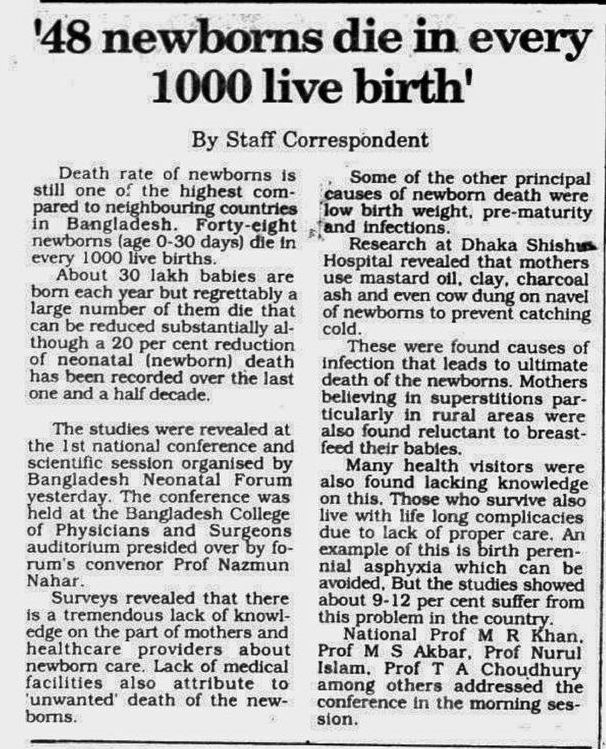 '48 newborns die in every 1000 live birth'

By Staff Correspondent

Death rate of newborns is still one of the highest compared to neighbouring countries in Bangladesh. Forty-eight newborns (age 0-30 days) die in every 1000 live births.

About 30 lakh babies are born each year but regrettably a large number of them die that can be reduced substantially although a 20 per cent reduction of neonatal (newborn) death has been recorded over the last one and a half decade.

The studies were revealed at the 1st national conference and scientific session organised by Bangladesh Neonatal Forum yesterday. The conference was held at the Bangladesh College of Physicians and Surgeons auditorium presided over by forum's convenor Prof Nazmun Nahar.

Surveys revealed that there is a tremendous lack of knowledge on the part of mothers and healthcare providers about newborn care. Lack of medical facilities also attribute to 'unwanted' death of the newborns.

Some of the other principal causes of newborn death were low birth weight, pre-maturity and infections.

Research at Dhaka Shishu Hospital revealed that mothers use mastard oil, clay, charcoal ash and even cow dung on navel of newborns to prevent catching cold.

These were found causes of infection that leads to ultimate death of the newborns. Mothers believing in superstitions particularly in rural areas were also found reluctant to breastfeed their babies.

Many health visitors were also found lacking knowledge on this. Those who survive also live with life long complicacies due to lack of proper care. An example of this is birth perennial asphyxia which can be avoided. But the studies showed about 9-12 per cent suffer from this problem in the country.

National Prof M R Khan, Prof M S Akbar, Prof Nurul Islam, Prof T A Choudhury among others addressed the conference in the morning session.